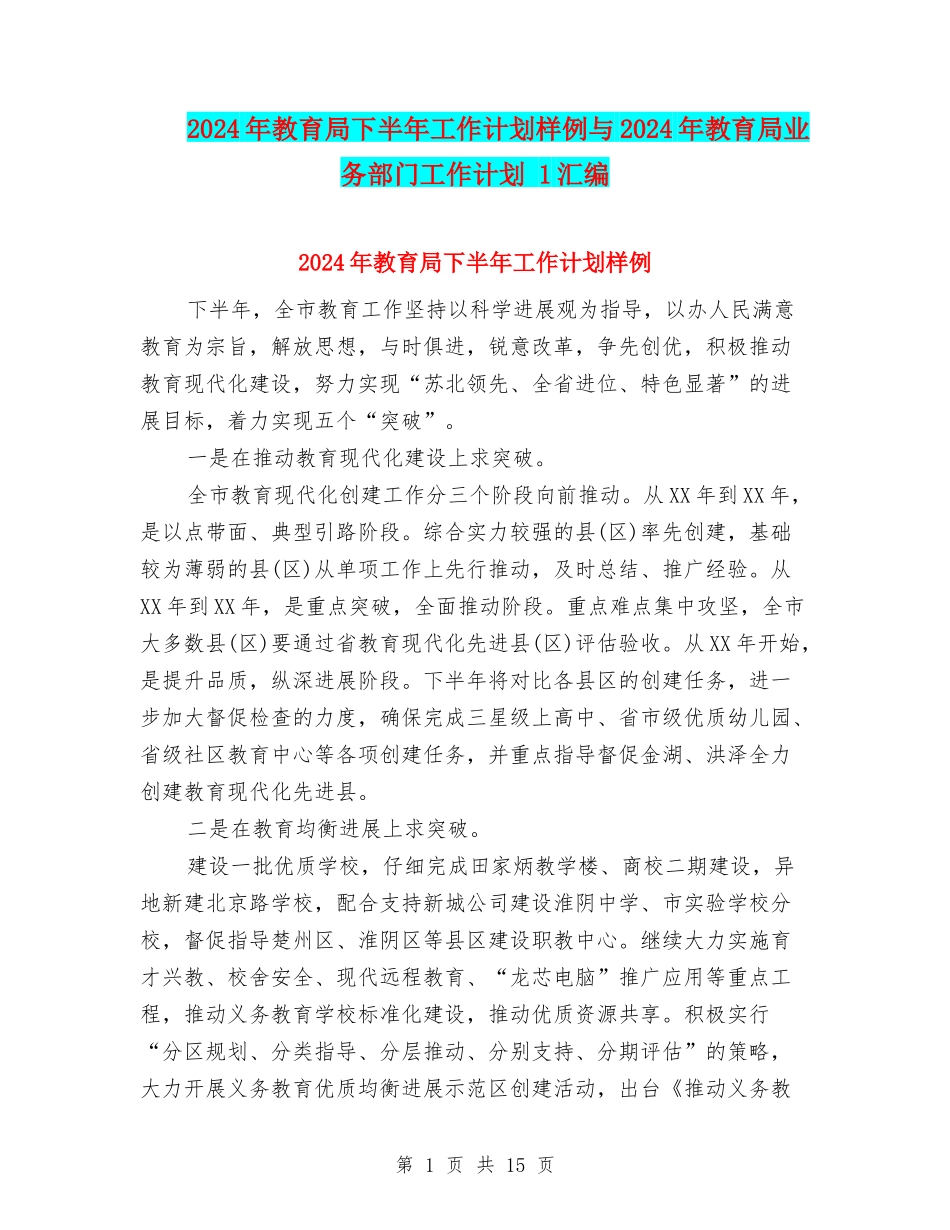 2024年教育局下半年工作计划样例与2024年教育局业务部门工作计划 1汇编

2024年教育局下半年工作计划样例

下半年，全市教育工作坚持以科学进展观为指导，以办人民满意教育为宗旨，解放思想，与时俱进，锐意改革，争先创优，积极推动教育现代化建设，努力实现“苏北领先、全省进位、特色显著”的进展目标，着力实现五个“突破”。

一是在推动教育现代化建设上求突破。

全市教育现代化创建工作分三个阶段向前推动。从XX年到XX年，是以点带面、典型引路阶段。综合实力较强的县(区)率先创建，基础较为薄弱的县(区)从单项工作上先行推动，及时总结、推广经验。从XX年到XX年，是重点突破，全面推动阶段。重点难点集中攻坚，全市大多数县(区)要通过省教育现代化先进县(区)评估验收。从XX年开始，是提升品质，纵深进展阶段。下半年将对比各县区的创建任务，进一步加大督促检查的力度，确保完成三星级上高中、省市级优质幼儿园、省级社区教育中心等各项创建任务，并重点指导督促金湖、洪泽全力创建教育现代化先进县。

二是在教育均衡进展上求突破。

建设一批优质学校，仔细完成田家炳教学楼、商校二期建设，异地新建北京路学校，配合支持新城公司建设淮阴中学、市实验学校分校，督促指导楚州区、淮阴区等县区建设职教中心。继续大力实施育才兴教、校舍安全、现代远程教育、“龙芯电脑”推广应用等重点工程，推动义务教育学校标准化建设，推动优质资源共享。积极实行“分区规划、分类指导、分层推动、分别支持、分期评估”的策略，大力开展义务教育优质均衡进展示范区创建活动，出台《推动义务教

第 1 页 共 15 页